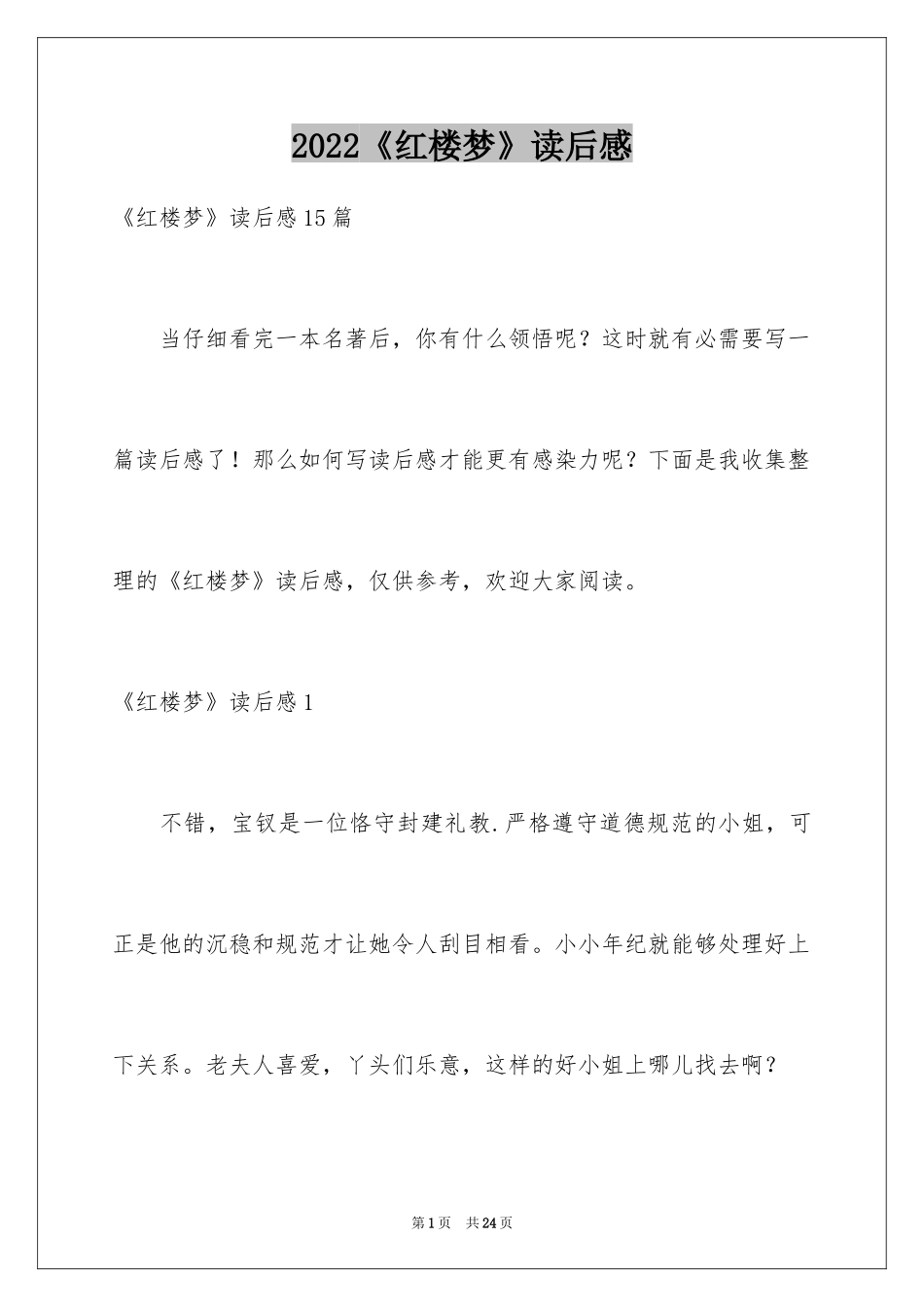 2022《红楼梦》读后感

《红楼梦》读后感15篇

当仔细看完一本名著后，你有什么领悟呢？这时就有必需要写一篇读后感了！那么如何写读后感才能更有感染力呢？下面是我收集整理的《红楼梦》读后感，仅供参考，欢迎大家阅读。

《红楼梦》读后感1

不错，宝钗是一位恪守封建礼教.严格遵守道德规范的小姐，可正是他的沉稳和规范才让她令人刮目相看。小小年纪就能够处理好上下关系。老夫人喜爱，丫头们乐意，这样的好小姐上哪儿找去啊？

第1页　共24页